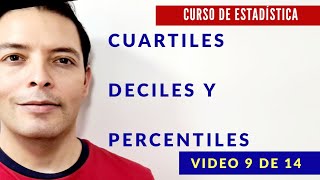 CURSO DE ESTADÍSTICA

CUARTILES

DECILES Y

PERCENTILES

VIDEO 9 DE 14